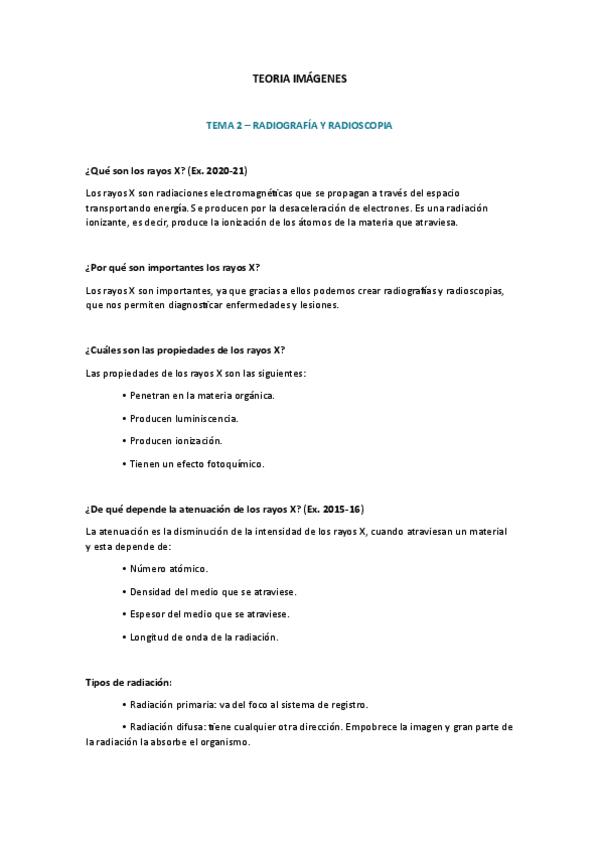 TEORIA IMÁGENES

TEMA 2 – RADIOGRAFÍA Y RADIOSCOPIA

¿Qué son los rayos X? (Ex. 2020-21)

Los rayos X son radiaciones electromagnéticas que se propagan a través del espacio transportando energía. Se producen por la desaceleración de electrones. Es una radiación ionizante, es decir, produce la ionización de los átomos de la materia que atraviesa.

¿Por qué son importantes los rayos X?

Los rayos X son importantes, ya que gracias a ellos podemos crear radiografías y radioscopias, que nos permiten diagnosticar enfermedades y lesiones.

¿Cuáles son las propiedades de los rayos X?

Las propiedades de los rayos X son las siguientes:

• Penetran en la materia orgánica.

• Producen luminiscencia.

• Producen ionización.

• Tienen un efecto fotoquímico.

¿De qué depende la atenuación de los rayos X? (Ex. 2015-16)

La atenuación es la disminución de la intensidad de los rayos X, cuando atraviesan un material y esta depende de:

• Número atómico.

• Densidad del medio que se atraviese.

• Espesor del medio que se atraviese.

• Longitud de onda de la radiación.

Tipos de radiación:

• Radiación primaria: va del foco al sistema de registro.

• Radiación difusa: tiene cualquier otra dirección. Empobrece la imagen y gran parte de la radiación la absorbe el organismo.